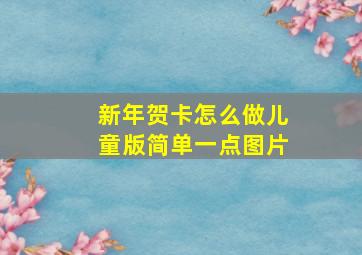 新年贺卡怎么做儿童版简单一点图片